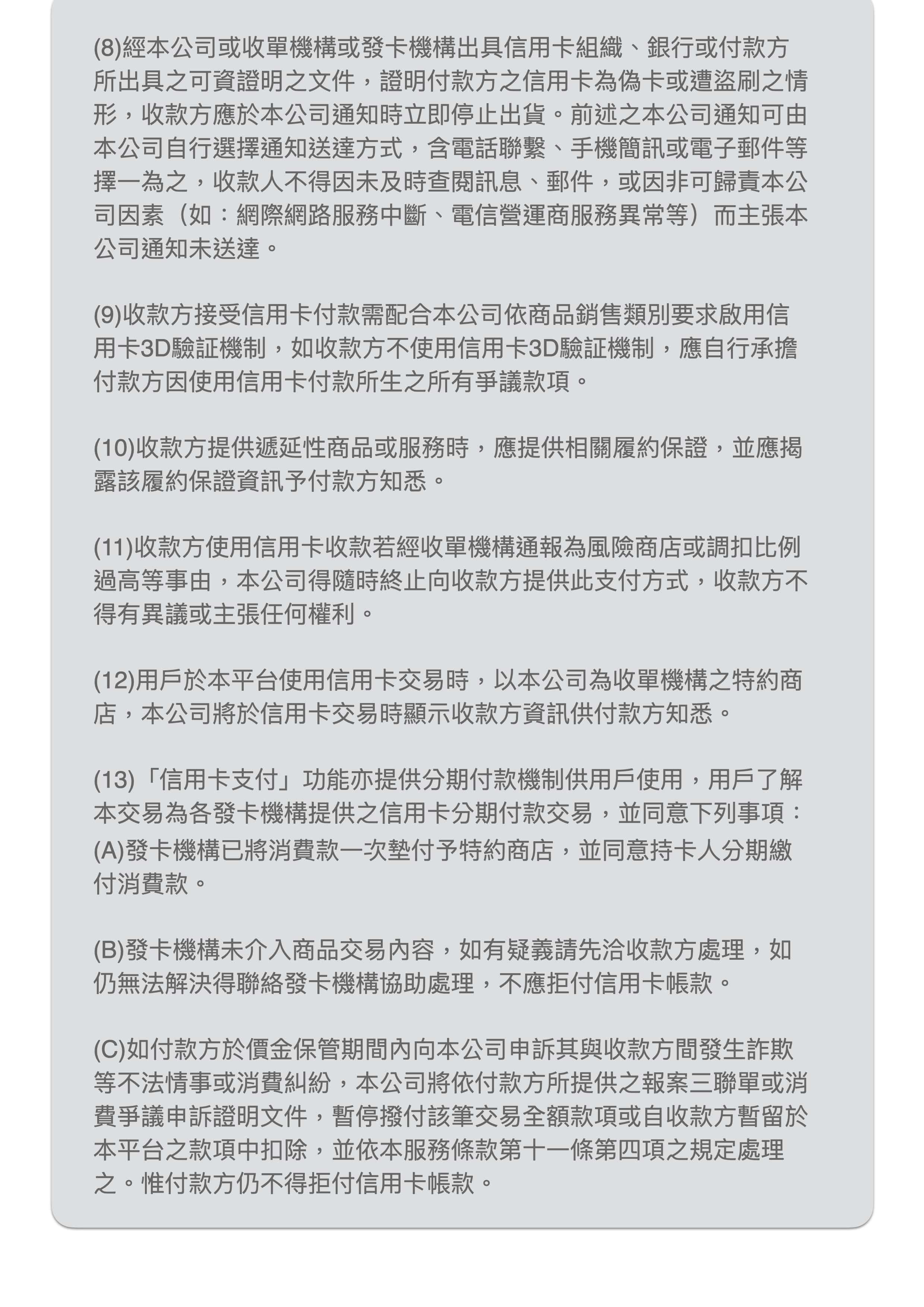 (8)經本公司或收單機構或發卡機構出具信用卡組織、銀行或付款方所出具之可資證明之文件，證明付款方之信用卡為偽卡或遭盜刷之情形，收款方應於本公司通知時立即停止出貨。前述之本公司通知可由本公司自行選擇通知送達方式，含電話聯繫、手機簡訊或電子郵件等擇一為之，收款人不得因未及時查閱訊息、郵件，或因非可歸責本公司因素（如：網際網路服務中斷、電信營運商服務異常等）而主張本公司通知未送達。

(9)收款方接受信用卡付款需配合本公司依商品銷售類別要求啟用信用卡3D驗証機制，如收款方不使用信用卡3D驗証機制，應自行承擔付款方因使用信用卡付款所生之所有爭議款項。

(10)收款方提供遞延性商品或服務時，應提供相關履約保證，並應揭露該履約保證資訊予付款方知悉。

(11)收款方使用信用卡收款若經收單機構通報為風險商店或調扣比例過高等事由，本公司得隨時終止向收款方提供此支付方式，收款方不得有異議或主張任何權利。

(12)用戶於本平台使用信用卡交易時，以本公司為收單機構之特約商店，本公司將於信用卡交易時顯示收款方資訊供付款方知悉。

(13)「信用卡支付」功能亦提供分期付款機制供用戶使用，用戶了解本交易為各發卡機構提供之信用卡分期付款交易，並同意下列事項：
(A)發卡機構已將消費款一次墊付予特約商店，並同意持卡人分期繳付消費款。

(B)發卡機構未介入商品交易內容，如有疑義請先洽收款方處理，如仍無法解決得聯絡發卡機構協助處理，不應拒付信用卡帳款。

(C)如付款方於價金保管期間內向本公司申訴其與收款方間發生詐欺等不法情事或消費糾紛，本公司將依付款方所提供之報案三聯單或消費爭議申訴證明文件，暫停撥付該筆交易全額款項或自收款方暫留於本平台之款項中扣除，並依本服務條款第十一條第四項之規定處理之。惟付款方仍不得拒付信用卡帳款。